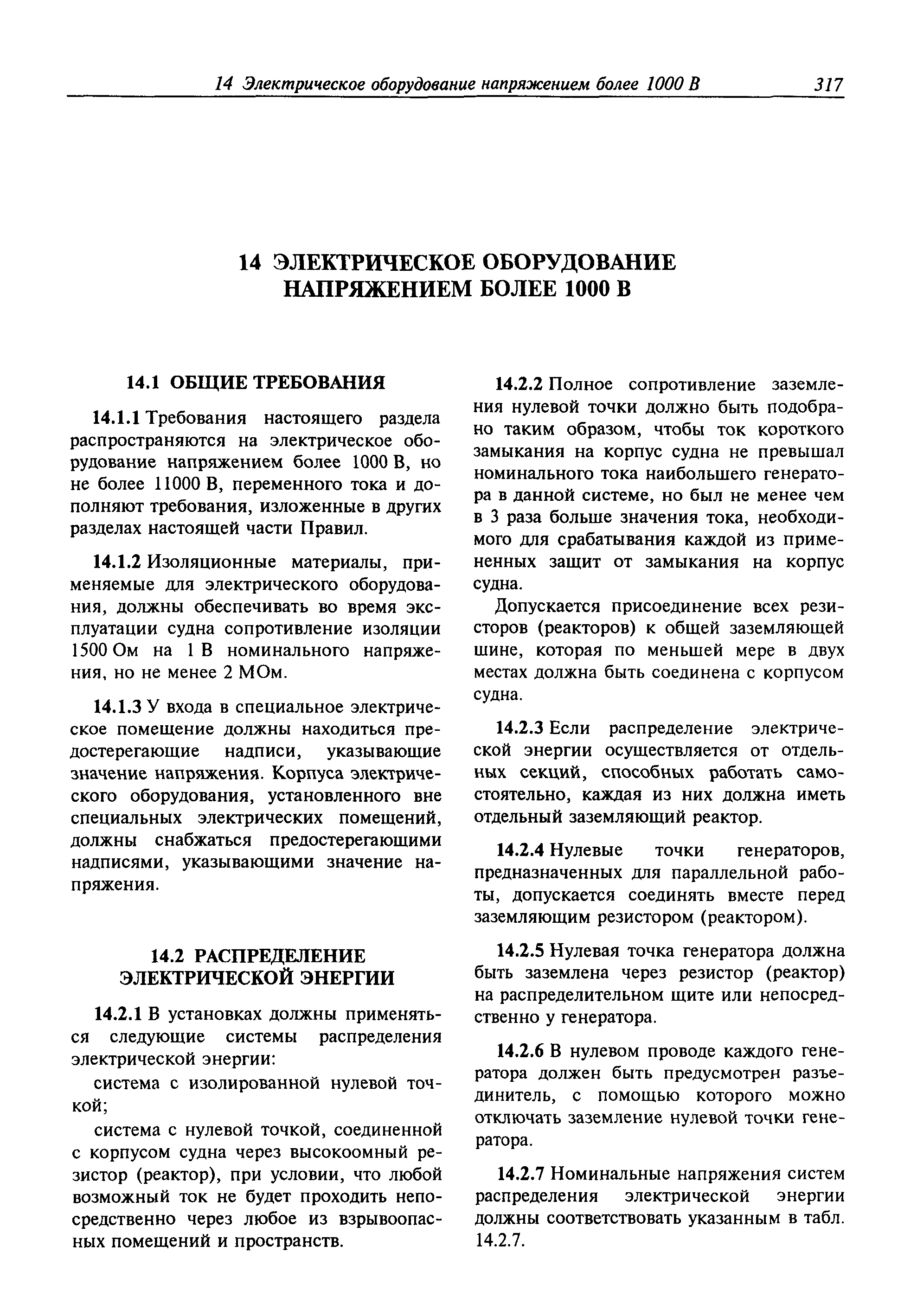 14 Электрическое оборудование напряжением более 1000 В 317

14 ЭЛЕКТРИЧЕСКОЕ ОБОРУДОВАНИЕ НАПРЯЖЕНИЕМ БОЛЕЕ 1000 В

14.1 ОБЩИЕ ТРЕБОВАНИЯ

14.1.1 Требования настоящего раздела распространяются на электрическое оборудование напряжением более 1000 В, но не более 11000 В, переменного тока и дополняют требования, изложенные в других разделах настоящей части Правил.

14.1.2 Изоляционные материалы, применяемые для электрического оборудования, должны обеспечивать во время эксплуатации судна сопротивление изоляции 1500 Ом на 1 В номинального напряжения, но не менее 2 МОм.

14.1.3 У входа в специальное электрическое помещение должны находиться предостерегающие надписи, указывающие значение напряжения. Корпуса электрического оборудования, установленного вне специальных электрических помещений, должны снабжаться предостерегающими надписями, указывающими значение напряжения.

14.2 РАСПРЕДЕЛЕНИЕ ЭЛЕКТРИЧЕСКОЙ ЭНЕРГИИ

14.2.1 В установках должны применяться следующие системы распределения электрической энергии:

система с изолированной нулевой точкой;

система с нулевой точкой, соединенной с корпусом судна через высокоомный резистор (реактор), при условии, что любой возможный ток не будет проходить непосредственно через любое из взрывоопасных помещений и пространств.

14.2.2 Полное сопротивление заземления нулевой точки должно быть подобрано таким образом, чтобы ток короткого замыкания на корпус судна не превышал номинального тока наибольшего генератора в данной системе, но был не менее чем в 3 раза больше значения тока, необходимого для срабатывания каждой из примененных защит от замыкания на корпус судна.

Допускается присоединение всех резисторов (реакторов) к общей заземляющей шине, которая по меньшей мере в двух местах должна быть соединена с корпусом судна.

14.2.3 Если распределение электрической энергии осуществляется от отдельных секций, способных работать самостоятельно, каждая из них должна иметь отдельный заземляющий реактор.

14.2.4 Нулевые точки генераторов, предназначенных для параллельной работы, допускается соединять вместе перед заземляющим резистором (реактором).

14.2.5 Нулевая точка генератора должна быть заземлена через резистор (реактор) на распределительном щите или непосредственно у генератора.

14.2.6 В нулевом проводе каждого генератора должен быть предусмотрен разъединитель, с помощью которого можно отключать заземление нулевой точки генератора.

14.2.7 Номинальные напряжения систем распределения электрической энергии должны соответствовать указанным в табл. 14.2.7.